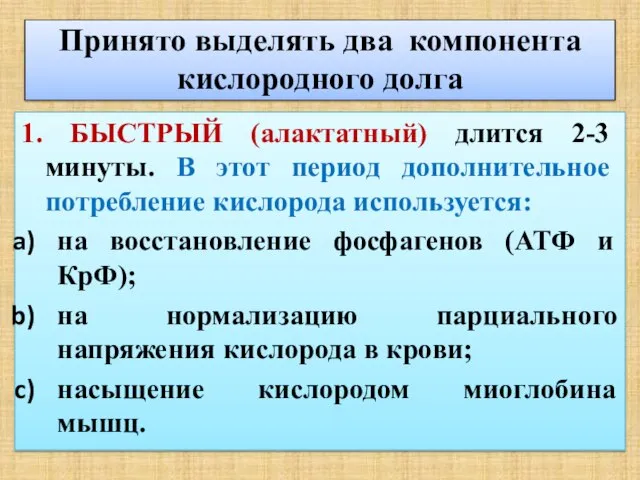 Принято выделять два компонента кислородного долга

1. БЫСТРЫЙ (алактатный) длится 2-3 минуты. В этот период дополнительное потребление кислорода используется:

a) на восстановление фосфагенов (АТФ и КрФ);

b) на нормализацию парциального напряжения кислорода в крови;

c) насыщение кислородом миоглобина мышц.